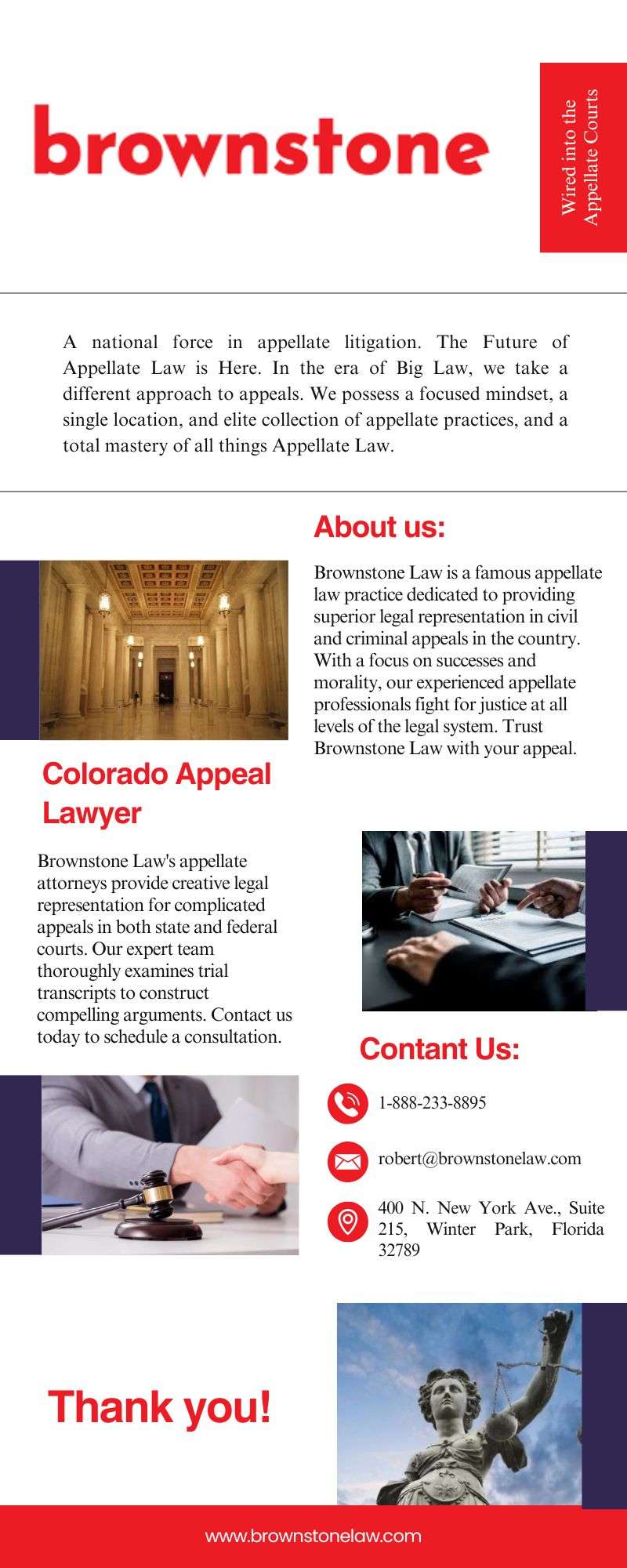 brownstone

Wired into the Appellate Courts

A national force in appellate litigation. The Future of Appellate Law is Here. In the era of Big Law, we take a different approach to appeals. We possess a focused mindset, a single location, and elite collection of appellate practices, and a total mastery of all things Appellate Law.

About us:

Brownstone Law is a famous appellate law practice dedicated to providing superior legal representation in civil and criminal appeals in the country. With a focus on successes and morality, our experienced appellate professionals fight for justice at all levels of the legal system. Trust Brownstone Law with your appeal.

Colorado Appeal Lawyer

Brownstone Law's appellate attorneys provide creative legal representation for complicated appeals in both state and federal courts. Our expert team thoroughly examines trial transcripts to construct compelling arguments. Contact us today to schedule a consultation.

Contant Us:

1-888-233-8895

robert@brownstonelaw.com

400 N. New York Ave., Suite 215, Winter Park, Florida 32789

Thank you!

www.brownstonelaw.com